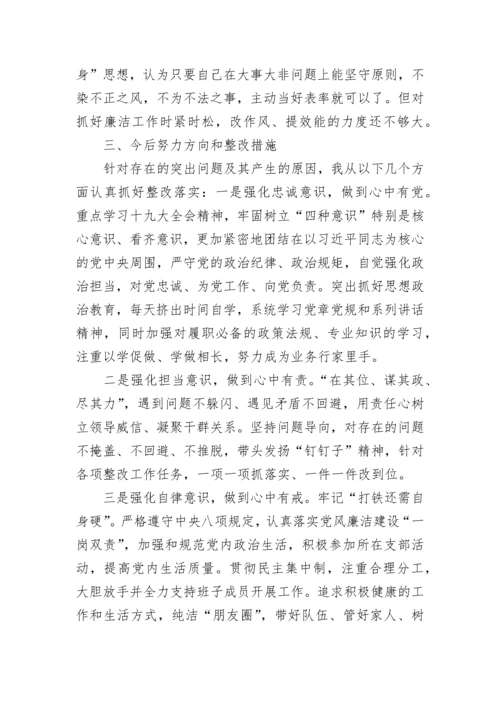 身”思想，认为只要自己在大事大非问题上能坚守原则，不染不正之风，不为不法之事，主动当好表率就可以了。但对抓好廉洁工作时紧时松，改作风、提效能的力度还不够大。

三、今后努力方向和整改措施

针对存在的突出问题及其产生的原因，我从以下几个方面认真抓好整改落实：一是强化忠诚意识，做到心中有党。重点学习十九大全会精神，牢固树立“四种意识”特别是核心意识、看齐意识，更加紧密地团结在以习近平同志为核心的党中央周围，严守党的政治纪律、政治规矩，自觉强化政治担当，对党忠诚、为党工作、向党负责。突出抓好思想政治教育，每天挤出时间自学，系统学习党章党规和系列讲话精神，同时加强对履职必备的政策法规、专业知识的学习，注重以学促做、学做相长，努力成为业务行家里手。

二是强化担当意识，做到心中有责。“在其位、谋其政、尽其力”，遇到问题不躲闪、遇见矛盾不回避，用责任心树立领导威信、凝聚干群关系。坚持问题导向，对存在的问题不掩盖、不回避、不推脱，带头发扬“钉钉子”精神，针对各项整改工作任务，一项一项抓落实、一件一件改到位。

三是强化自律意识，做到心中有戒。牢记“打铁还需自身硬”。严格遵守中央八项规定，认真落实党风廉洁建设“一岗双责”，加强和规范党内政治生活，积极参加所在支部活动，提高党内生活质量。贯彻民主集中制，注重合理分工，大胆放手并全力支持班子成员开展工作。追求积极健康的工作和生活方式，纯洁“朋友圈”，带好队伍、管好家人、树